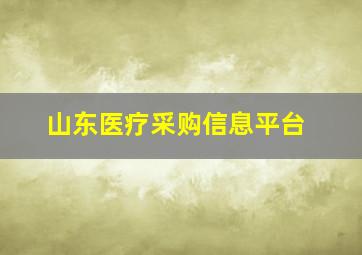 山东医疗采购信息平台